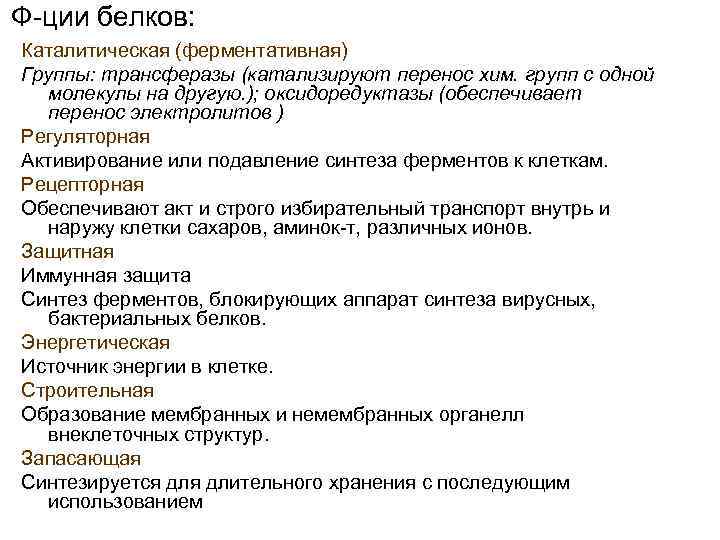 Ф-ции белков:

Каталитическая (ферментативная)

Группы: трансферазы (катализируют перенос хим. групп с одной молекулы на другую.); оксидоредуктазы (обеспечивает перенос электролитов )

Регуляторная

Активирование или подавление синтеза ферментов к клеткам.

Рецепторная

Обеспечивают акт и строго избирательный транспорт внутрь и наружу клетки сахаров, аминок-т, различных ионов.

Защитная

Иммунная защита

Синтез ферментов, блокирующих аппарат синтеза вирусных, бактериальных белков.

Энергетическая

Источник энергии в клетке.

Строительная

Образование мембранных и немембранных органелл внеклеточных структур.

Запасающая

Синтезируется для длительного хранения с последующим использованием